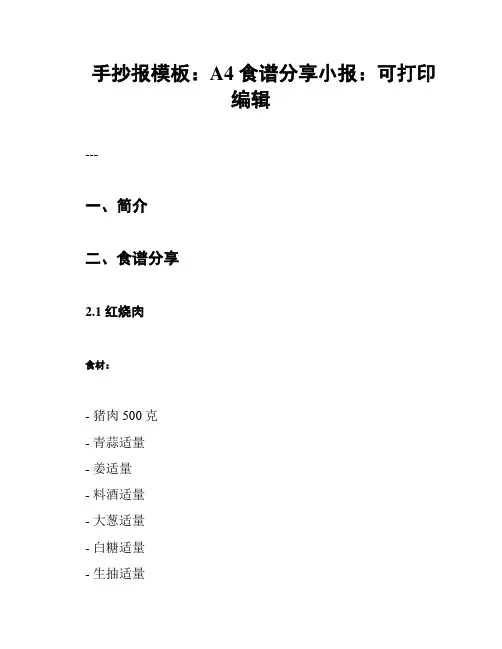 手抄报模板：A4 食谱分享小报：可打印编辑

---

一、简介

二、食谱分享

2.1 红烧肉

食材：

- 猪肉 500 克
- 青蒜适量
- 姜适量
- 料酒适量
- 大葱适量
- 白糖适量
- 生抽适量